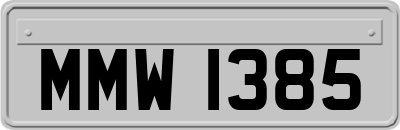 MMW 1385